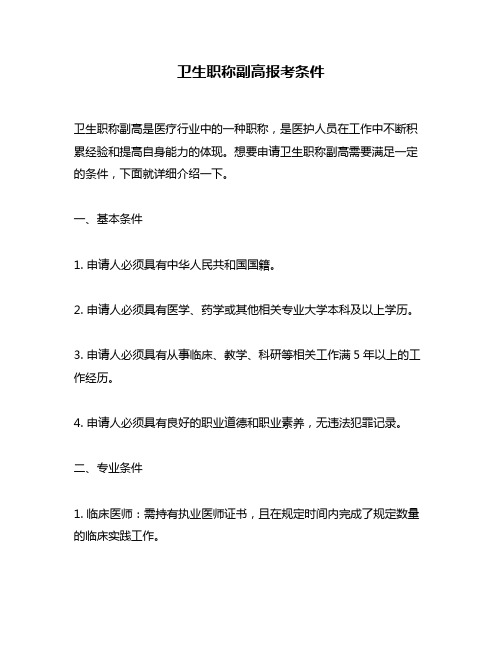 卫生职称副高报考条件

卫生职称副高是医疗行业中的一种职称，是医护人员在工作中不断积累经验和提高自身能力的体现。想要申请卫生职称副高需要满足一定的条件，下面就详细介绍一下。

一、基本条件

1. 申请人必须具有中华人民共和国国籍。

2. 申请人必须具有医学、药学或其他相关专业大学本科及以上学历。

3. 申请人必须具有从事临床、教学、科研等相关工作满 5 年以上的工作经历。

4. 申请人必须具有良好的职业道德和职业素养，无违法犯罪记录。

二、专业条件

1. 临床医师：需持有执业医师证书，且在规定时间内完成了规定数量的临床实践工作。